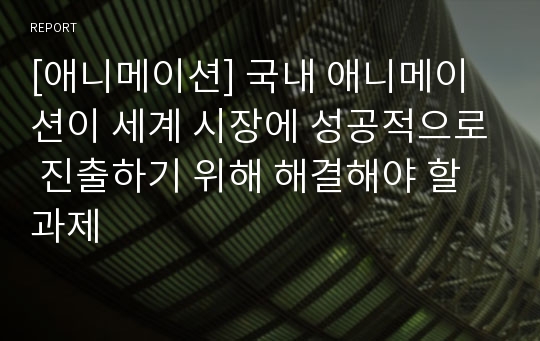 REPORT

[애니메이션] 국내 애니메이션이 세계 시장에 성공적으로 진출하기 위해 해결해야 할 과제